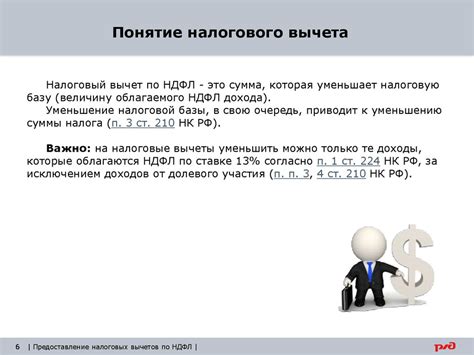 Понятие налогового вычета

Налоговый вычет по НДФЛ - это сумма, которая уменьшает налоговую базу (величину облагаемого НДФЛ дохода).

Уменьшение налоговой базы, в свою очередь, приводит к уменьшению суммы налога (п. 3 ст. 210 НК РФ).

Важно: на налоговые вычеты уменьшить можно только те доходы, которые облагаются НДФЛ по ставке 13% согласно п. 1 ст. 224 НК РФ, за исключением доходов от долевого участия (п. п. 3, 4 ст. 210 НК РФ).

6 | Предоставление налоговых вычетов по НДФЛ |

РЖД